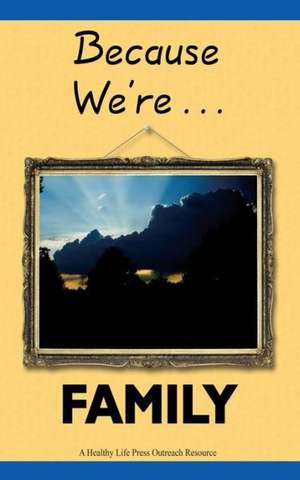 Because We're . . .

FAMILY

A Healthy Life Press Outreach Resource